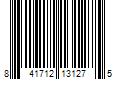 8 41712 13127 5